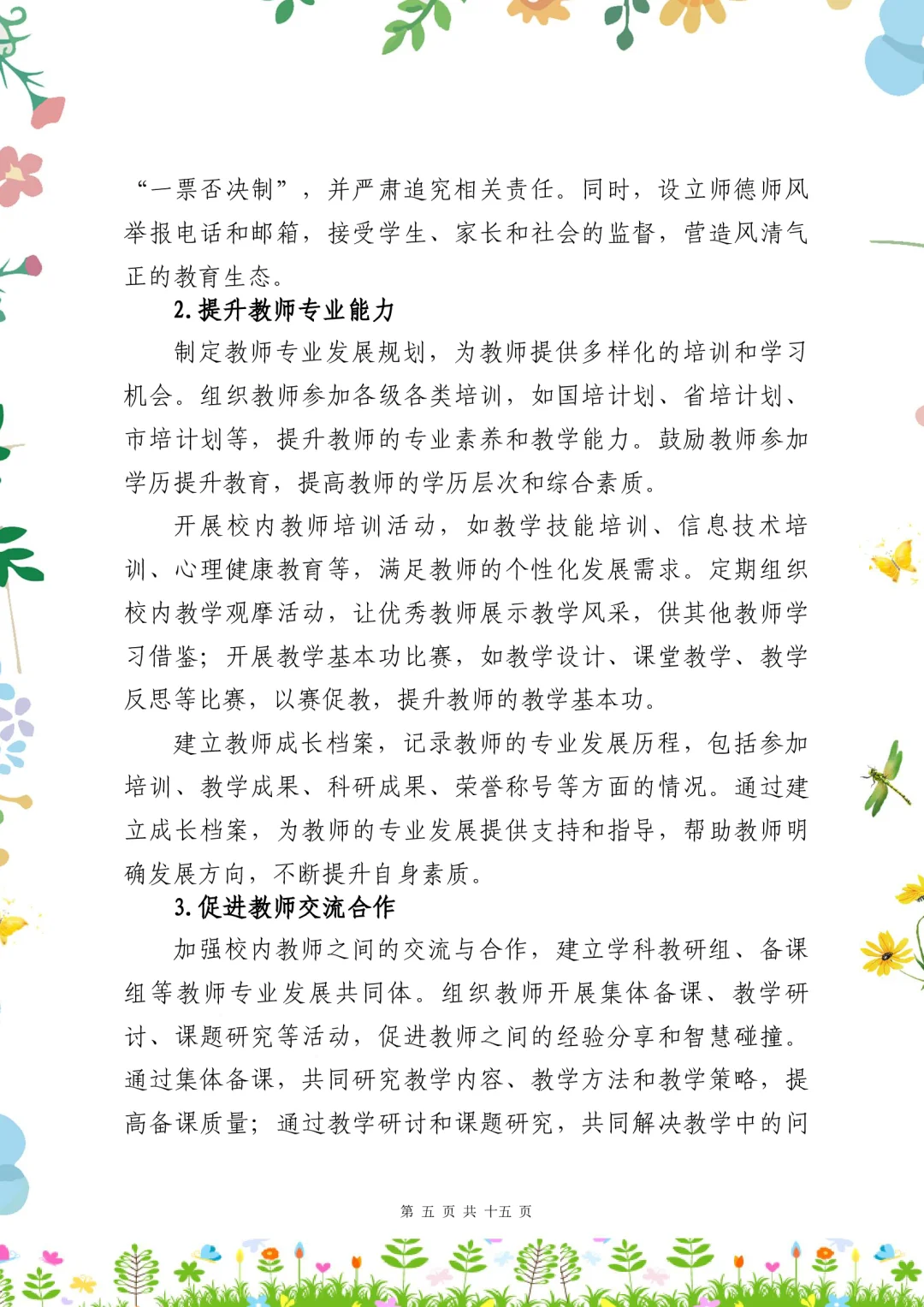 “一票否决制”，并严肃追究相关责任。同时，设立师德师风举报电话和邮箱，接受学生、家长和社会的监督，营造风清气正的教育生态。

2. 提升教师专业能力

制定教师专业发展规划，为教师提供多样化的培训和学习机会。组织教师参加各级各类培训，如国培计划、省培计划、市培计划等，提升教师的专业素养和教学能力。鼓励教师参加学历提升教育，提高教师的学历层次和综合素质。

开展校内教师培训活动，如教学技能培训、信息技术培训、心理健康教育等，满足教师的个性化发展需求。定期组织校内教学观摩活动，让优秀教师展示教学风采，供其他教师学习借鉴；开展教学基本功比赛，如教学设计、课堂教学、教学反思等比赛，以赛促教，提升教师的教学基本功。

建立教师成长档案，记录教师的专业发展历程，包括参加培训、教学成果、科研成果、荣誉称号等方面的情况。通过建立成长档案，为教师的专业发展提供支持和指导，帮助教师明确发展方向，不断提升自身素质。

3. 促进教师交流合作

加强校内教师之间的交流与合作，建立学科教研组、备课组等教师专业发展共同体。组织教师开展集体备课、教学研讨、课题研究等活动，促进教师之间的经验分享和智慧碰撞。通过集体备课，共同研究教学内容、教学方法和教学策略，提高备课质量；通过教学研讨和课题研究，共同解决教学中的问

第 五 页 共 十五 页